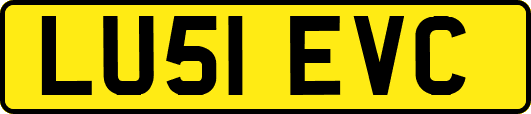 LU51 EVC